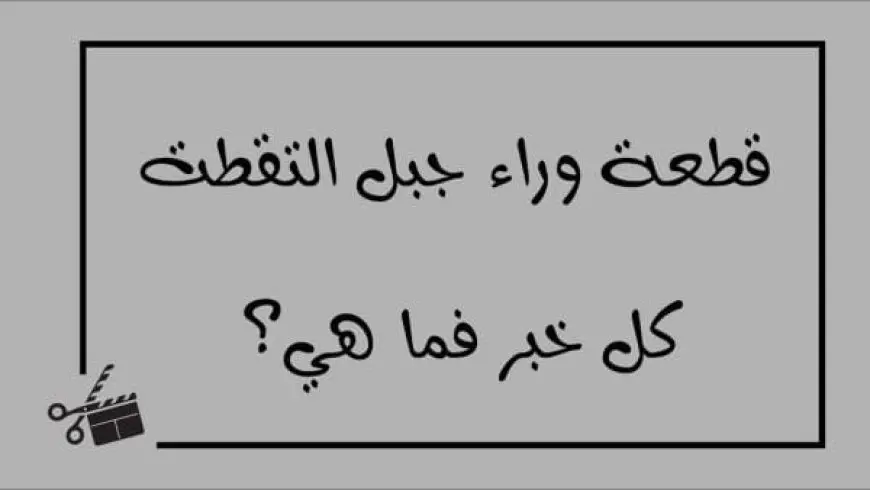 قطعة وراء جبل التقطت

كل خبر فما هي؟